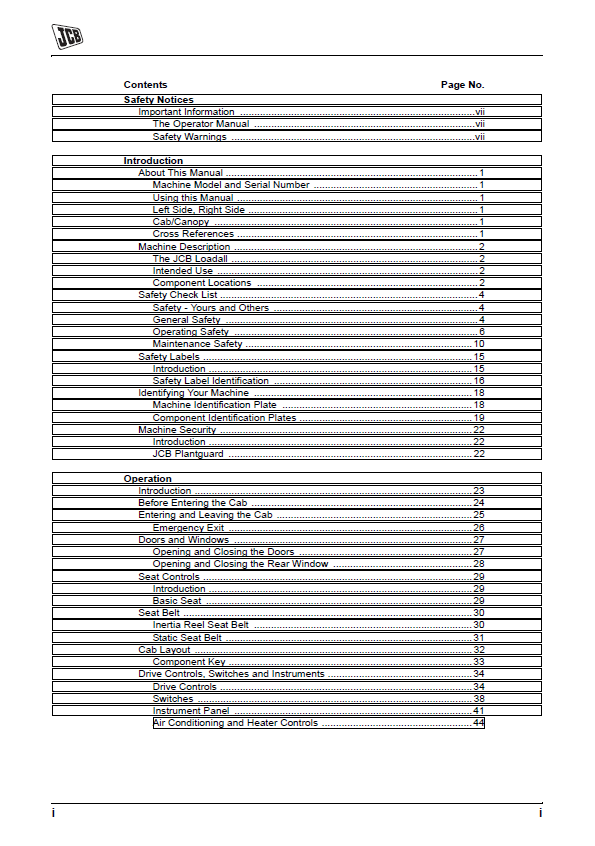 JCB

Contents Page No.

Safety Notices
Important Information vii
The Operator Manual vii
Safety Warnings vii

Introduction
About This Manual 1
Machine Model and Serial Number 1
Using this Manual 1
Left Side, Right Side 1
Cab/Canopy 1
Cross References 1
Machine Description 2
The JCB Loadall 2
Intended Use 2
Component Locations 2
Safety Check List 4
Safety - Yours and Others 4
General Safety 4
Operating Safety 6
Maintenance Safety 10
Safety Labels 15
Introduction 15
Safety Label Identification 16
Identifying Your Machine 18
Machine Identification Plate 18
Component Identification Plates 19
Machine Security 22
Introduction 22
JCB Plantguard 22

Operation
Introduction 23
Before Entering the Cab 24
Entering and Leaving the Cab 25
Emergency Exit 26
Doors and Windows 27
Opening and Closing the Doors 27
Opening and Closing the Rear Window 28
Seat Controls 29
Introduction 29
Basic Seat 29
Seat Belt 30
Inertia Reel Seat Belt 30
Static Seat Belt 31
Cab Layout 32
Component Key 33
Drive Controls, Switches and Instruments 34
Drive Controls 34
Switches 38
Instrument Panel 41
Air Conditioning and Heater Controls 44

i i